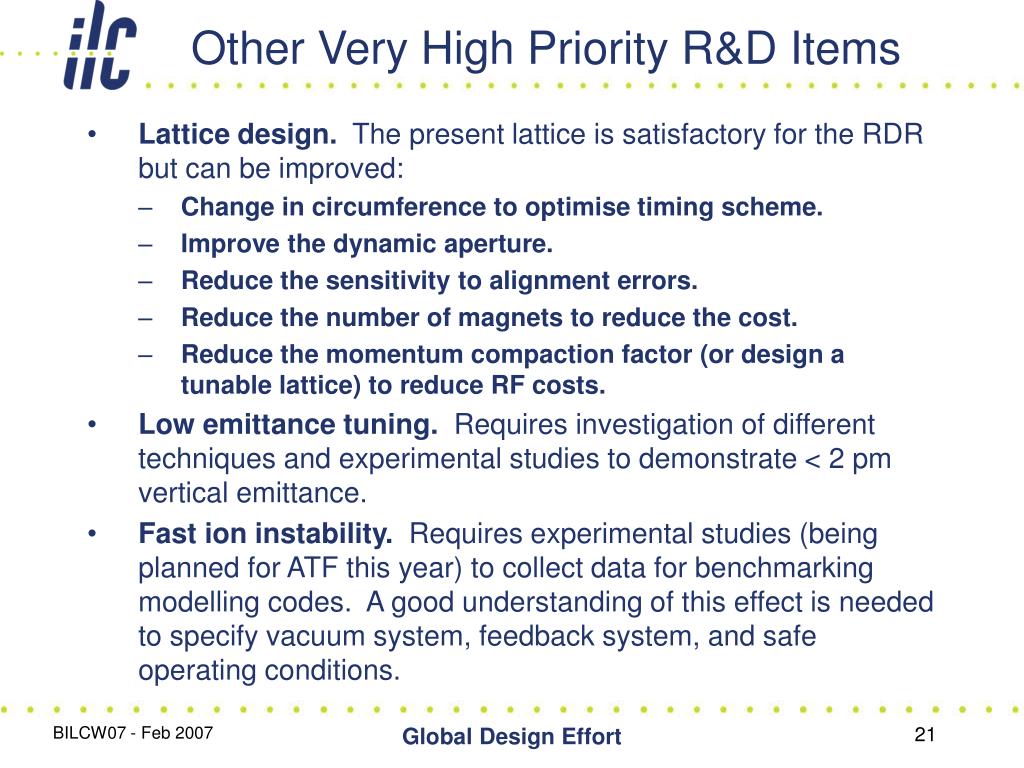 ilc

Other Very High Priority R&D Items

• Lattice design. The present lattice is satisfactory for the RDR but can be improved:
– Change in circumference to optimise timing scheme.
– Improve the dynamic aperture.
– Reduce the sensitivity to alignment errors.
– Reduce the number of magnets to reduce the cost.
– Reduce the momentum compaction factor (or design a tunable lattice) to reduce RF costs.
• Low emittance tuning. Requires investigation of different techniques and experimental studies to demonstrate < 2 pm vertical emittance.
• Fast ion instability. Requires experimental studies (being planned for ATF this year) to collect data for benchmarking modelling codes. A good understanding of this effect is needed to specify vacuum system, feedback system, and safe operating conditions.

BILCW07 - Feb 2007

Global Design Effort

21